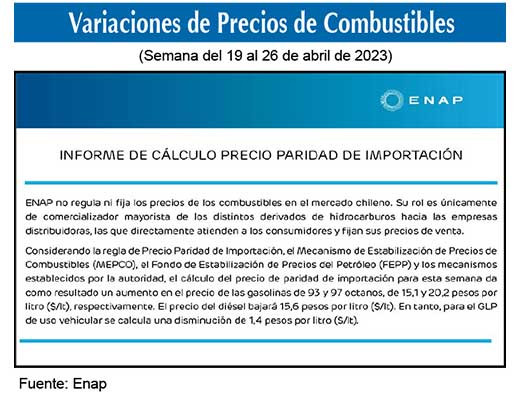 Variaciones de Precios de Combustibles

(Semana del 19 al 26 de abril de 2023)

ENAP

INFORME DE CÁLCULO PRECIO PARIDAD DE IMPORTACIÓN

ENAP no regula ni fija los precios de los combustibles en el mercado chileno. Su rol es únicamente de comercializador mayorista de los distintos derivados de hidrocarburos hacia las empresas distribuidoras, las que directamente atienden a los consumidores y fijan sus precios de venta.

Considerando la regla de Precio Paridad de Importación, el Mecanismo de Estabilización de Precios de Combustibles (MEPCO), el Fondo de Estabilización de Precios del Petróleo (FEPP) y los mecanismos establecidos por la autoridad, el cálculo del precio de paridad de importación para esta semana da como resultado un aumento en el precio de las gasolinas de 93 y 97 octanos, de 15,1 y 20,2 pesos por litro ($/lt), respectivamente. El precio del diésel bajará 15,6 pesos por litro ($/lt). En tanto, para el GLP de uso vehicular se calcula una disminución de 1,4 pesos por litro ($/lt).

Fuente: Enap